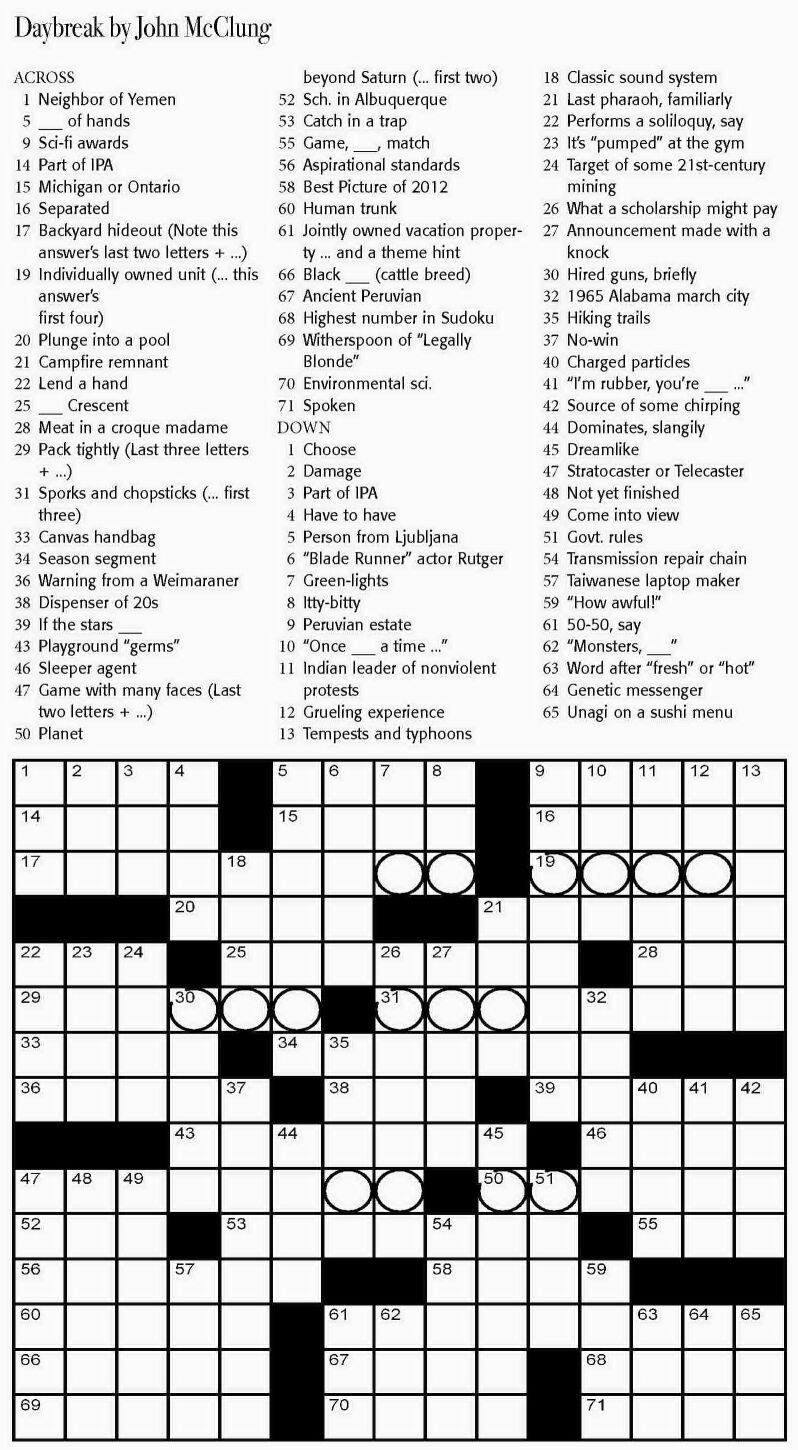 Daybreak by John McClung

ACROSS
1 Neighbor of Yemen
5 ___ of hands
9 Sci-fi awards
14 Part of IPA
15 Michigan or Ontario
16 Separated
17 Backyard hideout (Note this answer's last two letters + ...)
19 Individually owned unit (... this answer's first four)
20 Plunge into a pool
21 Campfire remnant
22 Lend a hand
25 ___ Crescent
28 Meat in a croque madame
29 Pack tightly (Last three letters + ...)
31 Sporks and chopsticks (... first three)
33 Canvas handbag
34 Season segment
36 Warning from a Weimaraner
38 Dispenser of 20s
39 If the stars ___
43 Playground "germs"
46 Sleeper agent
47 Game with many faces (Last two letters + ...)
50 Planet beyond Saturn (... first two)
52 Sch. in Albuquerque
53 Catch in a trap
55 Game, ___, match
56 Aspirational standards
58 Best Picture of 2012
60 Human trunk
61 Jointly owned vacation property ... and a theme hint
66 Black ___ (cattle breed)
67 Ancient Peruvian
68 Highest number in Sudoku
69 Witherspoon of "Legally Blonde"
70 Environmental sci.
71 Spoken

DOWN
1 Choose
2 Damage
3 Part of IPA
4 Have to have
5 Person from Ljubljana
6 "Blade Runner" actor Rutger
7 Green-lights
8 Itty-bitty
9 Peruvian estate
10 "Once ___ a time ..."
11 Indian leader of nonviolent protests
12 Grueling experience
13 Tempests and typhoons
18 Classic sound system
21 Last pharaoh, familiarly
22 Performs a soliloquy, say
23 It's "pumped" at the gym
24 Target of some 21st-century mining
26 What a scholarship might pay
27 Announcement made with a knock
30 Hired guns, briefly
32 1965 Alabama march city
35 Hiking trails
37 No-win
40 Charged particles
41 "I'm rubber, you're ___ ..."
42 Source of some chirping
44 Dominates, slangily
45 Dreamlike
47 Stratocaster or Telecaster
48 Not yet finished
49 Come into view
51 Govt. rules
54 Transmission repair chain
57 Taiwanese laptop maker
59 "How awful!"
61 50-50, say
62 "Monsters, ___"
63 Word after "fresh" or "hot"
64 Genetic messenger
65 Unagi on a sushi menu

1 2 3 4 5 6 7 8 9 10 11 12 13 14 15 16 17 18 19 20 21 22 23 24 25 26 27 28 29 30 31 32 33 34 35 36 37 38 39 40 41 42 43 44 45 46 47 48 49 50 51 52 53 54 55 56 57 58 59 60 61 62 63 64 65 66 67 68 69 70 71